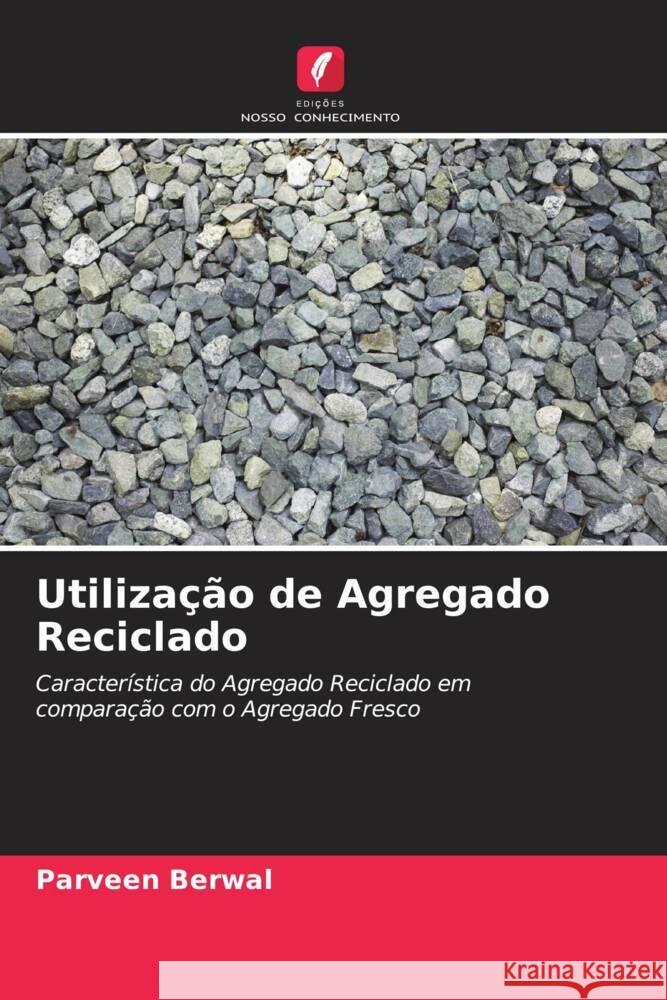 EDIÇÕES
NOSSO CONHECIMENTO

Utilização de Agregado Reciclado

Característica do Agregado Reciclado em comparação com o Agregado Fresco

Parveen Berwal